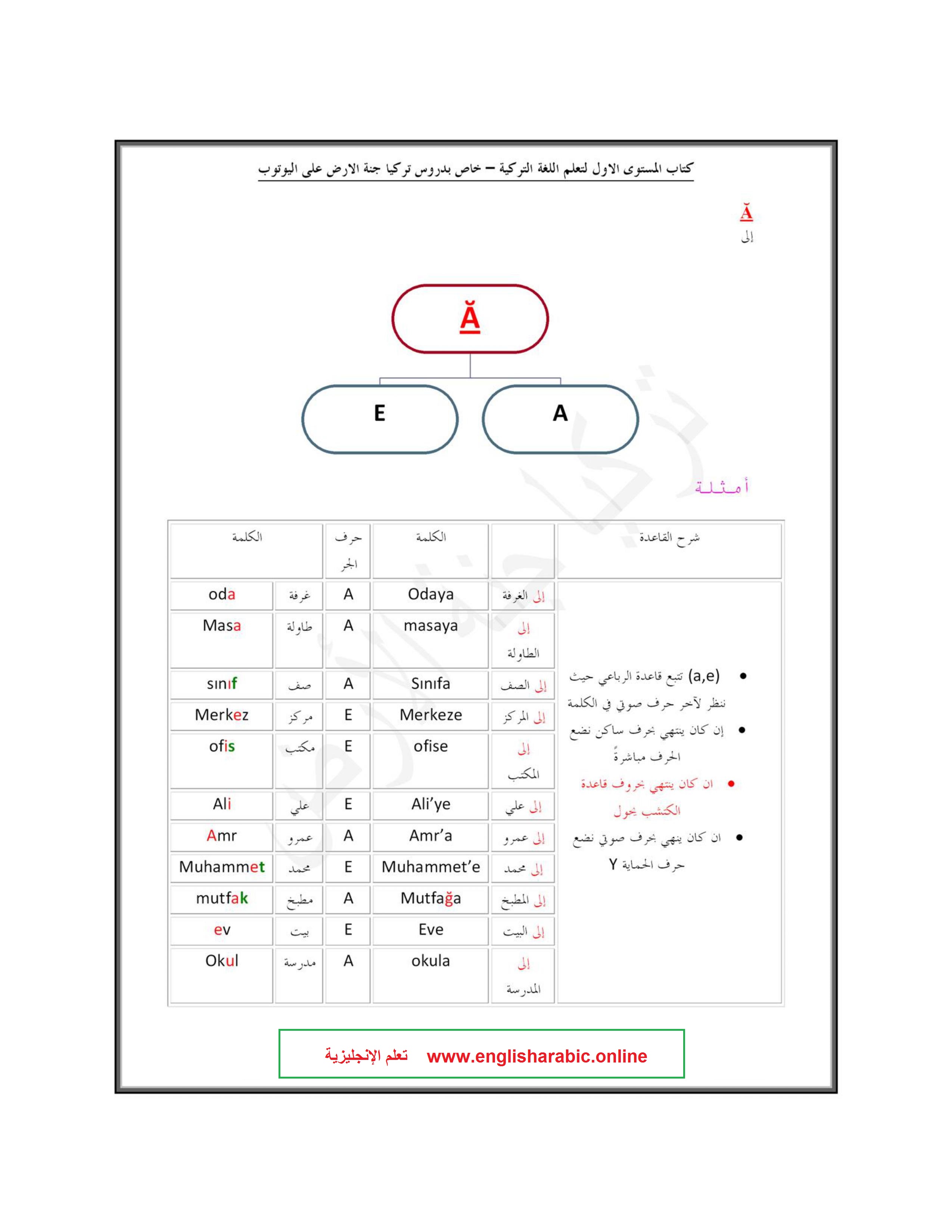 كتاب المستوى الاول لتعلم اللغة التركية – خاص بدروس تركيا جنة الارض على اليوتوب

Ă
إلى

Ă

E

A

أمثلة

| الكلمة | | حرف الجر | الكلمة | | شرح القاعدة |
|---|---|---|---|---|---|
| oda | غرفة | A | Odaya | إلى الغرفة | • (a,e) تتبع قاعدة الرباعي حيث ننظر لآخر حرف صوتي في الكلمة • إن كان ينتهي بحرف ساكن نضع الحرف مباشرةً • ان كان ينتهي بحروف قاعدة الكتشب يحول • ان كان ينهي بحرف صوتي نضع حرف الحماية Y |
| Masa | طاولة | A | masaya | إلى الطاولة | |
| sınıf | صف | A | Sınıfa | إلى الصف | |
| Merkez | مركز | E | Merkeze | إلى المركز | |
| ofis | مكتب | E | ofise | إلى المكتب | |
| Ali | علي | E | Ali'ye | إلى علي | |
| Amr | عمرو | A | Amr'a | إلى عمرو | |
| Muhammet | محمد | E | Muhammet'e | إلى محمد | |
| mutfak | مطبخ | A | Mutfağa | إلى المطبخ | |
| ev | بيت | E | Eve | إلى البيت | |
| Okul | مدرسة | A | okula | إلى المدرسة | |

تعلم الإنجليزية www.englisharabic.online